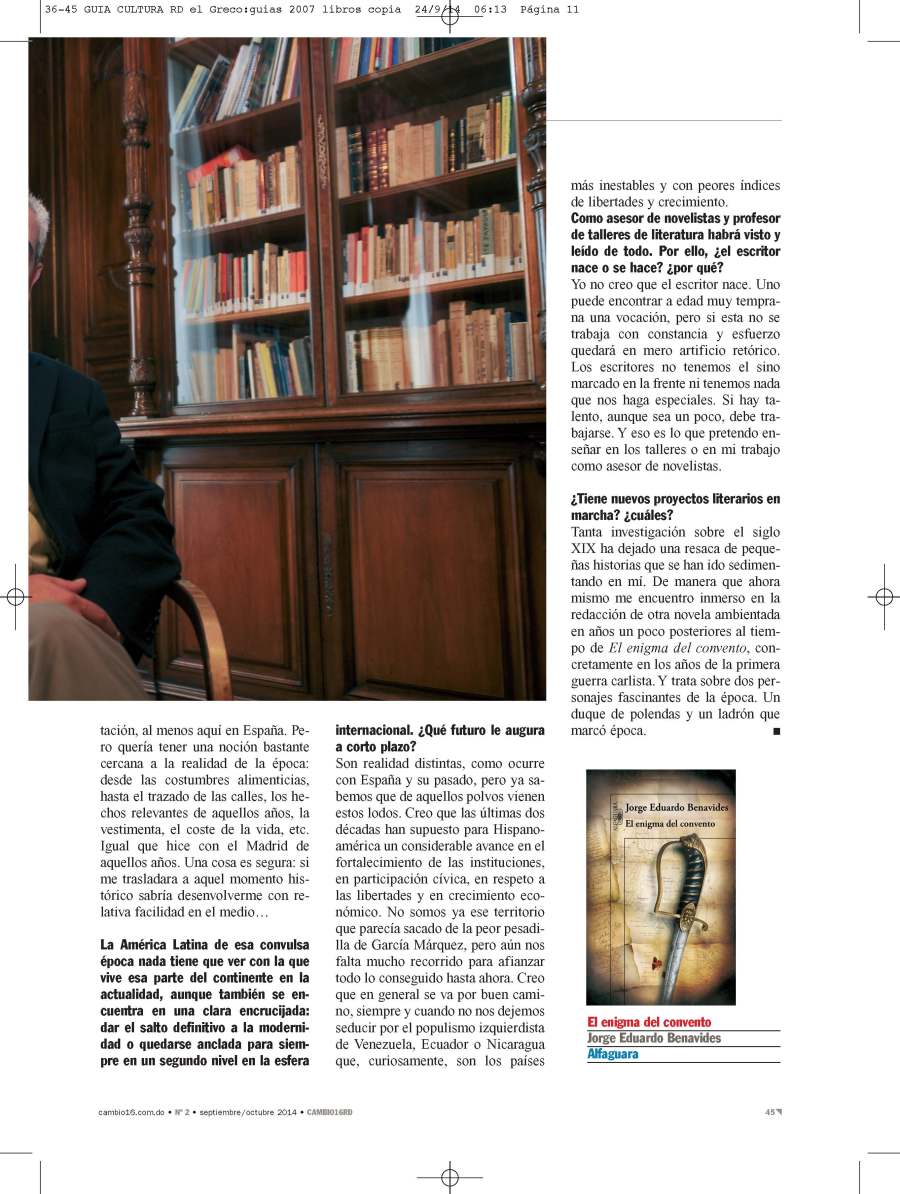 36-45 GUIA CULTURA RD el Greco:guias 2007 libros copia 24/9/14 06:13 Página 11

tación, al menos aquí en España. Pero quería tener una noción bastante cercana a la realidad de la época: desde las costumbres alimenticias, hasta el trazado de las calles, los hechos relevantes de aquellos años, la vestimenta, el coste de la vida, etc. Igual que hice con el Madrid de aquellos años. Una cosa es segura: si me trasladara a aquel momento histórico sabría desenvolverme con relativa facilidad en el medio…

La América Latina de esa convulsa época nada tiene que ver con la que vive esa parte del continente en la actualidad, aunque también se encuentra en una clara encrucijada: dar el salto definitivo a la modernidad o quedarse anclada para siempre en un segundo nivel en la esfera internacional. ¿Qué futuro le augura a corto plazo?

Son realidad distintas, como ocurre con España y su pasado, pero ya sabemos que de aquellos polvos vienen estos lodos. Creo que las últimas dos décadas han supuesto para Hispanoamérica un considerable avance en el fortalecimiento de las instituciones, en participación cívica, en respeto a las libertades y en crecimiento económico. No somos ya ese territorio que parecía sacado de la peor pesadilla de García Márquez, pero aún nos falta mucho recorrido para afianzar todo lo conseguido hasta ahora. Creo que en general se va por buen camino, siempre y cuando no nos dejemos seducir por el populismo izquierdista de Venezuela, Ecuador o Nicaragua que, curiosamente, son los países más inestables y con peores índices de libertades y crecimiento.

Como asesor de novelistas y profesor de talleres de literatura habrá visto y leído de todo. Por ello, ¿el escritor nace o se hace? ¿por qué?

Yo no creo que el escritor nace. Uno puede encontrar a edad muy temprana una vocación, pero si esta no se trabaja con constancia y esfuerzo quedará en mero artificio retórico. Los escritores no tenemos el sino marcado en la frente ni tenemos nada que nos haga especiales. Si hay talento, aunque sea un poco, debe trabajarse. Y eso es lo que pretendo enseñar en los talleres o en mi trabajo como asesor de novelistas.

¿Tiene nuevos proyectos literarios en marcha? ¿cuáles?

Tanta investigación sobre el siglo XIX ha dejado una resaca de pequeñas historias que se han ido sedimentando en mí. De manera que ahora mismo me encuentro inmerso en la redacción de otra novela ambientada en años un poco posteriores al tiempo de El enigma del convento, concretamente en los años de la primera guerra carlista. Y trata sobre dos personajes fascinantes de la época. Un duque de polendas y un ladrón que marcó época. ■

Jorge Eduardo Benavides
El enigma del convento

El enigma del convento
Jorge Eduardo Benavides
Alfaguara

cambio16.com.do • Nº 2 • septiembre/octubre 2014 • CAMBIO16RD

45